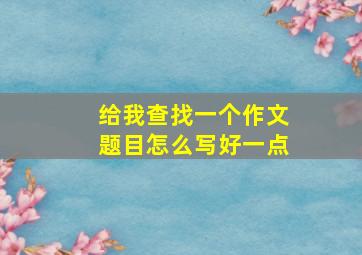 给我查找一个作文题目怎么写好一点